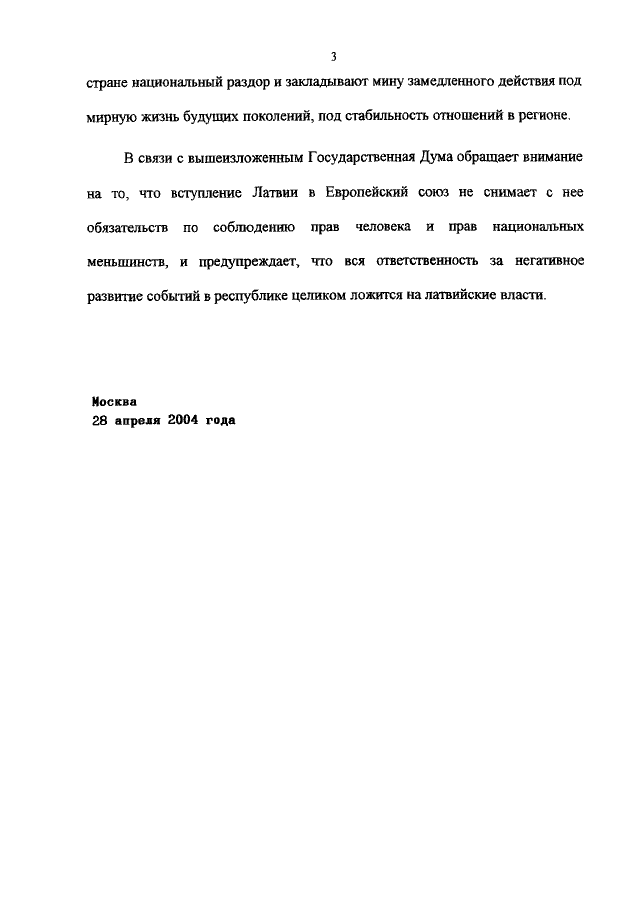 3

стране национальный раздор и закладывают мину замедленного действия под мирную жизнь будущих поколений, под стабильность отношений в регионе.

В связи с вышеизложенным Государственная Дума обращает внимание на то, что вступление Латвии в Европейский союз не снимает с нее обязательств по соблюдению прав человека и прав национальных меньшинств, и предупреждает, что вся ответственность за негативное развитие событий в республике целиком ложится на латвийские власти.

Москва
28 апреля 2004 года